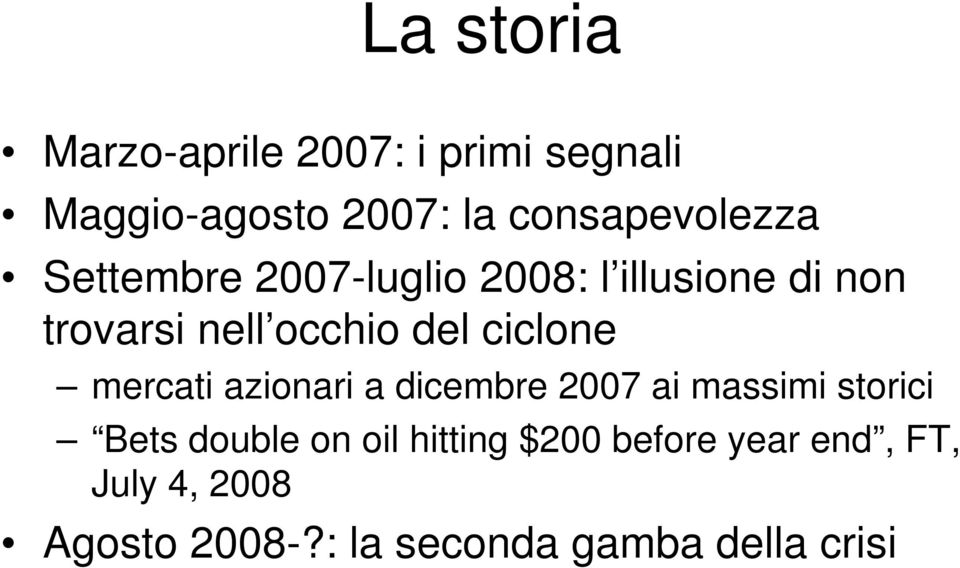 La storia

• Marzo-aprile 2007: i primi segnali
• Maggio-agosto 2007: la consapevolezza
• Settembre 2007-luglio 2008: l illusione di non trovarsi nell occhio del ciclone
– mercati azionari a dicembre 2007 ai massimi storici
– Bets double on oil hitting \$200 before year end , FT, July 4, 2008
• Agosto 2008-?: la seconda gamba della crisi